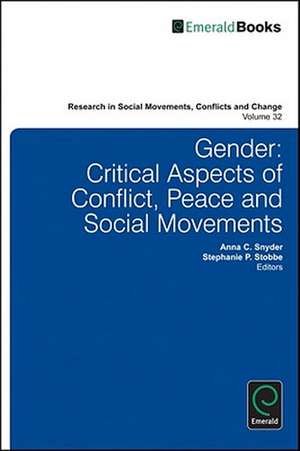 EmeraldBooks

Research in Social Movements, Conflicts and Change
Volume 32

Gender:
Critical Aspects of Conflict, Peace and Social Movements

Anna C. Snyder
Stephanie P. Stobbe
Editors

Emerald